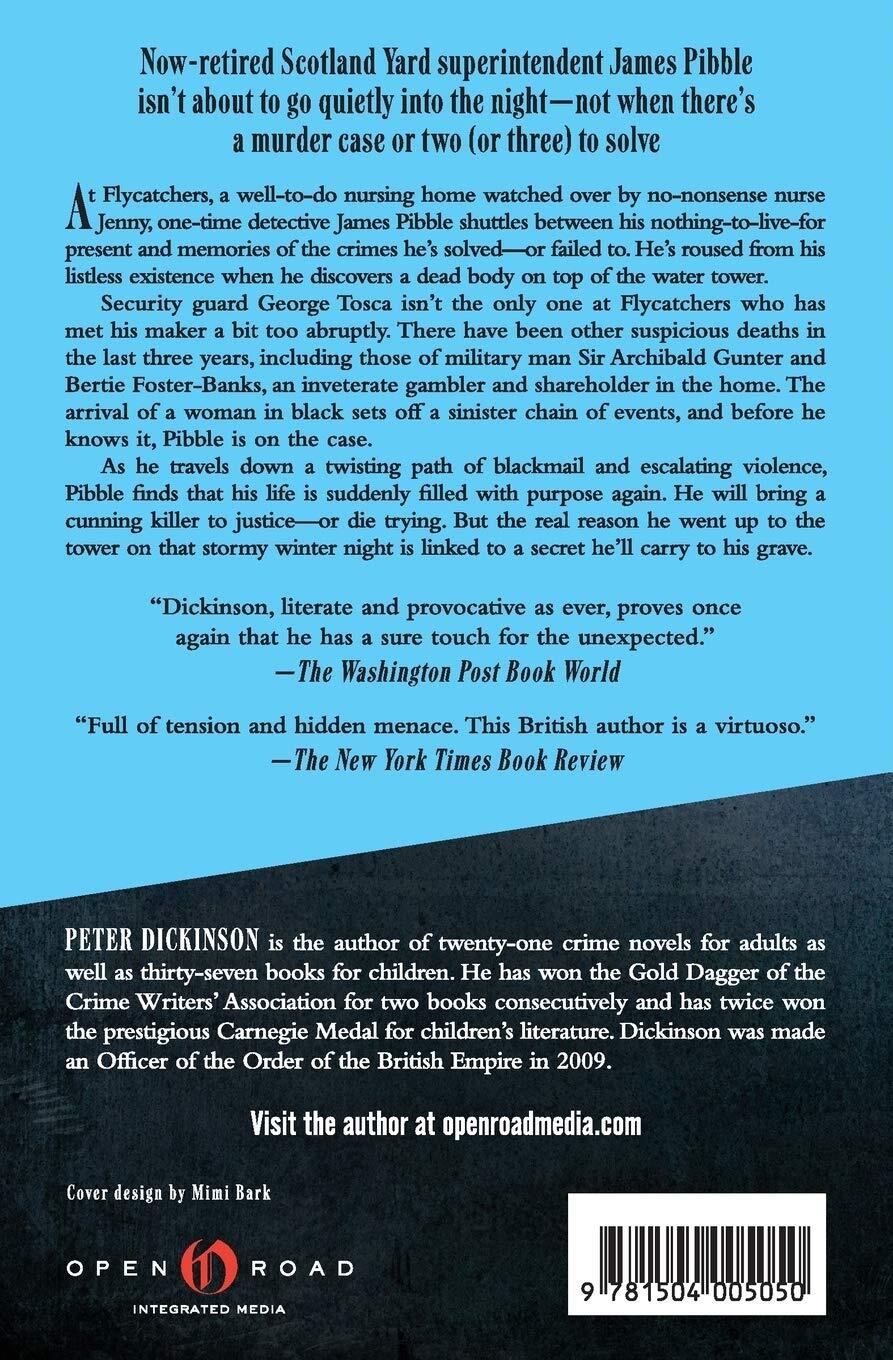 Now-retired Scotland Yard superintendent James Pibble isn't about to go quietly into the night—not when there's a murder case or two (or three) to solve

At Flycatchers, a well-to-do nursing home watched over by no-nonsense nurse Jenny, one-time detective James Pibble shuttles between his nothing-to-live-for present and memories of the crimes he's solved—or failed to. He's roused from his listless existence when he discovers a dead body on top of the water tower.

Security guard George Tosca isn't the only one at Flycatchers who has met his maker a bit too abruptly. There have been other suspicious deaths in the last three years, including those of military man Sir Archibald Gunter and Bertie Foster-Banks, an inveterate gambler and shareholder in the home. The arrival of a woman in black sets off a sinister chain of events, and before he knows it, Pibble is on the case.

As he travels down a twisting path of blackmail and escalating violence, Pibble finds that his life is suddenly filled with purpose again. He will bring a cunning killer to justice—or die trying. But the real reason he went up to the tower on that stormy winter night is linked to a secret he'll carry to his grave.

"Dickinson, literate and provocative as ever, proves once again that he has a sure touch for the unexpected."
—The Washington Post Book World

"Full of tension and hidden menace. This British author is a virtuoso."
—The New York Times Book Review

PETER DICKINSON is the author of twenty-one crime novels for adults as well as thirty-seven books for children. He has won the Gold Dagger of the Crime Writers' Association for two books consecutively and has twice won the prestigious Carnegie Medal for children's literature. Dickinson was made an Officer of the Order of the British Empire in 2009.

Visit the author at openroadmedia.com

Cover design by Mimi Bark

OPEN ROAD
INTEGRATED MEDIA

9 781504 005050